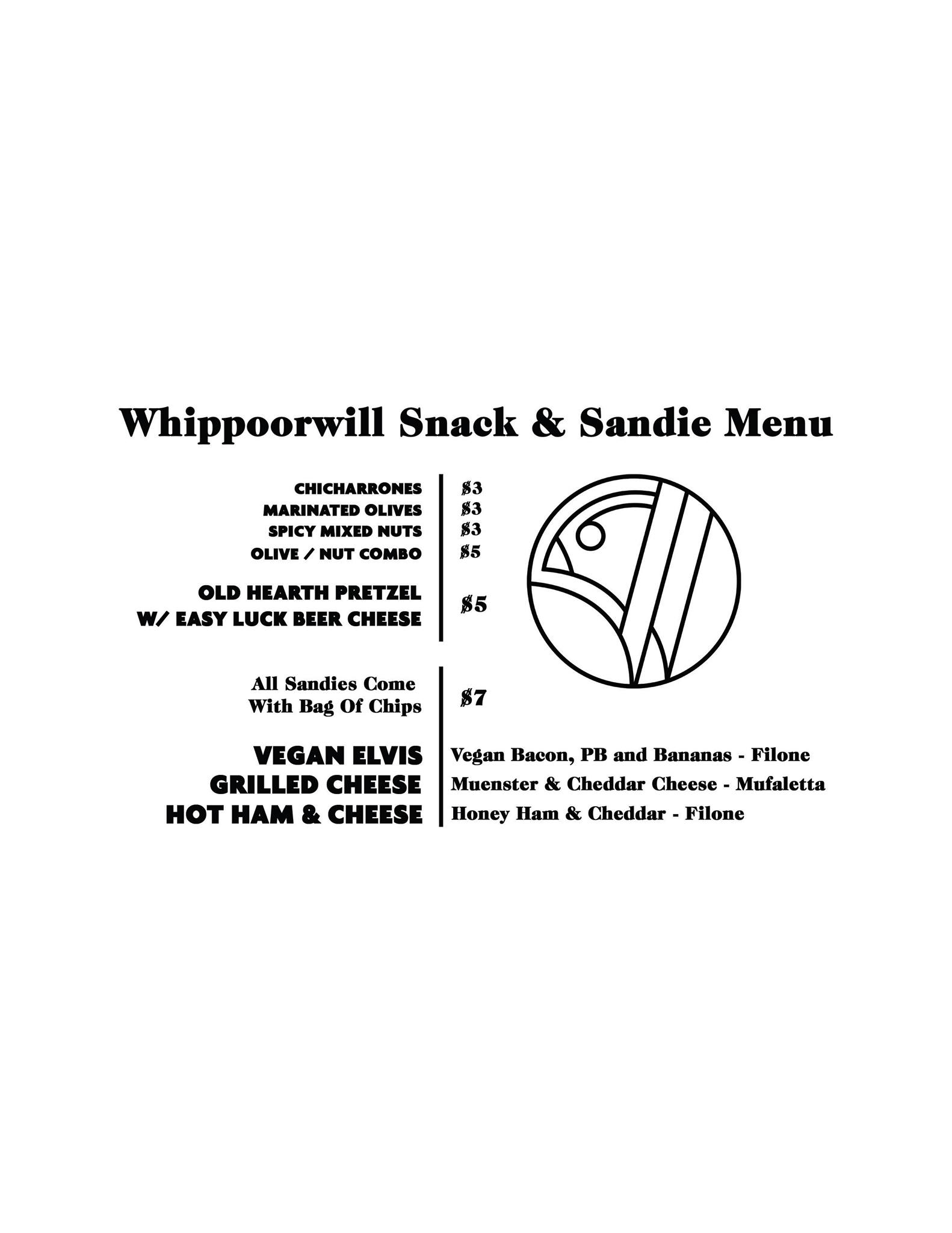 Whippoorwill Snack & Sandie Menu

CHICHARRONES $3
MARINATED OLIVES $3
SPICY MIXED NUTS $3
OLIVE / NUT COMBO $5

OLD HEARTH PRETZEL
W/ EASY LUCK BEER CHEESE $5

All Sandies Come
With Bag Of Chips $7

VEGAN ELVIS Vegan Bacon, PB and Bananas - Filone
GRILLED CHEESE Muenster & Cheddar Cheese - Mufaletta
HOT HAM & CHEESE Honey Ham & Cheddar - Filone